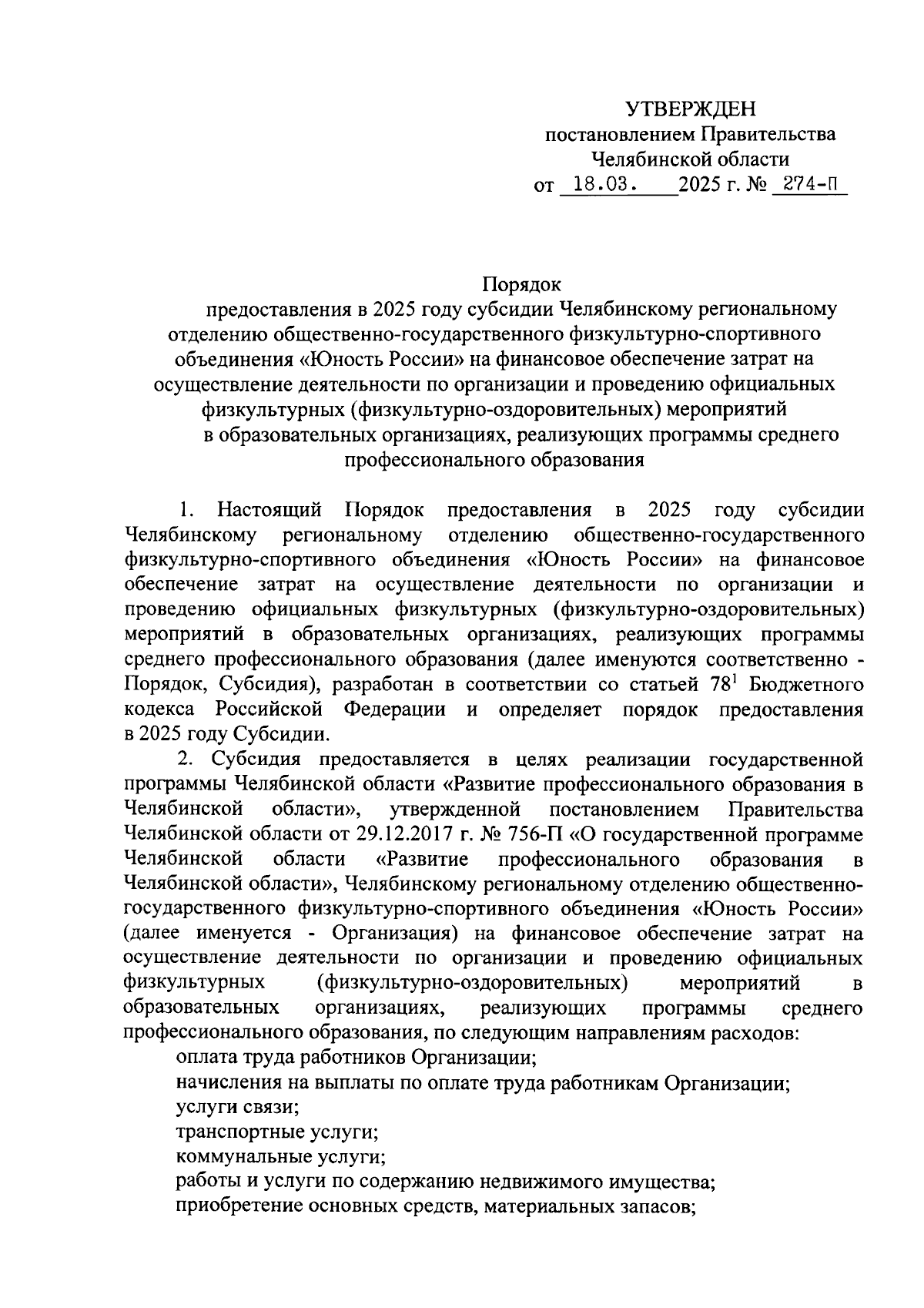 УТВЕРЖДЕН
постановлением Правительства
Челябинской области
от 18.03. 2025 г. № 274-П

Порядок
предоставления в 2025 году субсидии Челябинскому региональному отделению общественно-государственного физкультурно-спортивного объединения «Юность России» на финансовое обеспечение затрат на осуществление деятельности по организации и проведению официальных физкультурных (физкультурно-оздоровительных) мероприятий в образовательных организациях, реализующих программы среднего профессионального образования

1. Настоящий Порядок предоставления в 2025 году субсидии Челябинскому региональному отделению общественно-государственного физкультурно-спортивного объединения «Юность России» на финансовое обеспечение затрат на осуществление деятельности по организации и проведению официальных физкультурных (физкультурно-оздоровительных) мероприятий в образовательных организациях, реализующих программы среднего профессионального образования (далее именуются соответственно - Порядок, Субсидия), разработан в соответствии со статьей $78^1$ Бюджетного кодекса Российской Федерации и определяет порядок предоставления в 2025 году Субсидии.

2. Субсидия предоставляется в целях реализации государственной программы Челябинской области «Развитие профессионального образования в Челябинской области», утвержденной постановлением Правительства Челябинской области от 29.12.2017 г. № 756-П «О государственной программе Челябинской области «Развитие профессионального образования в Челябинской области», Челябинскому региональному отделению общественно-государственного физкультурно-спортивного объединения «Юность России» (далее именуется - Организация) на финансовое обеспечение затрат на осуществление деятельности по организации и проведению официальных физкультурных (физкультурно-оздоровительных) мероприятий в образовательных организациях, реализующих программы среднего профессионального образования, по следующим направлениям расходов:

оплата труда работников Организации;

начисления на выплаты по оплате труда работникам Организации;

услуги связи;

транспортные услуги;

коммунальные услуги;

работы и услуги по содержанию недвижимого имущества;

приобретение основных средств, материальных запасов;